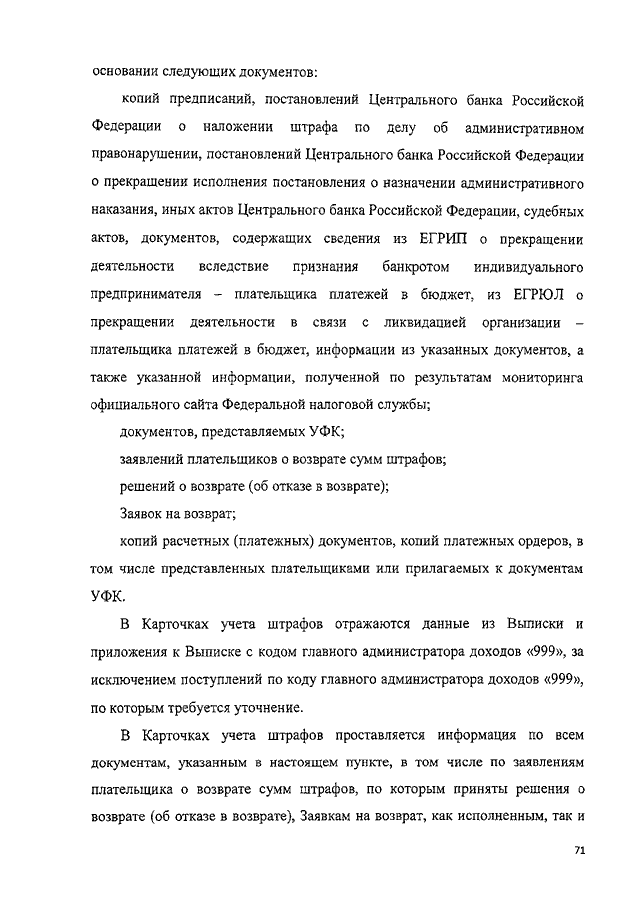 основании следующих документов:

копий предписаний, постановлений Центрального банка Российской Федерации о наложении штрафа по делу об административном правонарушении, постановлений Центрального банка Российской Федерации о прекращении исполнения постановления о назначении административного наказания, иных актов Центрального банка Российской Федерации, судебных актов, документов, содержащих сведения из ЕГРИП о прекращении деятельности вследствие признания банкротом индивидуального предпринимателя – плательщика платежей в бюджет, из ЕГРЮЛ о прекращении деятельности в связи с ликвидацией организации – плательщика платежей в бюджет, информации из указанных документов, а также указанной информации, полученной по результатам мониторинга официального сайта Федеральной налоговой службы;

документов, представляемых УФК;

заявлений плательщиков о возврате сумм штрафов;

решений о возврате (об отказе в возврате);

Заявок на возврат;

копий расчетных (платежных) документов, копий платежных ордеров, в том числе представленных плательщиками или прилагаемых к документам УФК.

В Карточках учета штрафов отражаются данные из Выписки и приложения к Выписке с кодом главного администратора доходов «999», за исключением поступлений по коду главного администратора доходов «999», по которым требуется уточнение.

В Карточках учета штрафов проставляется информация по всем документам, указанным в настоящем пункте, в том числе по заявлениям плательщика о возврате сумм штрафов, по которым приняты решения о возврате (об отказе в возврате), Заявкам на возврат, как исполненным, так и

71